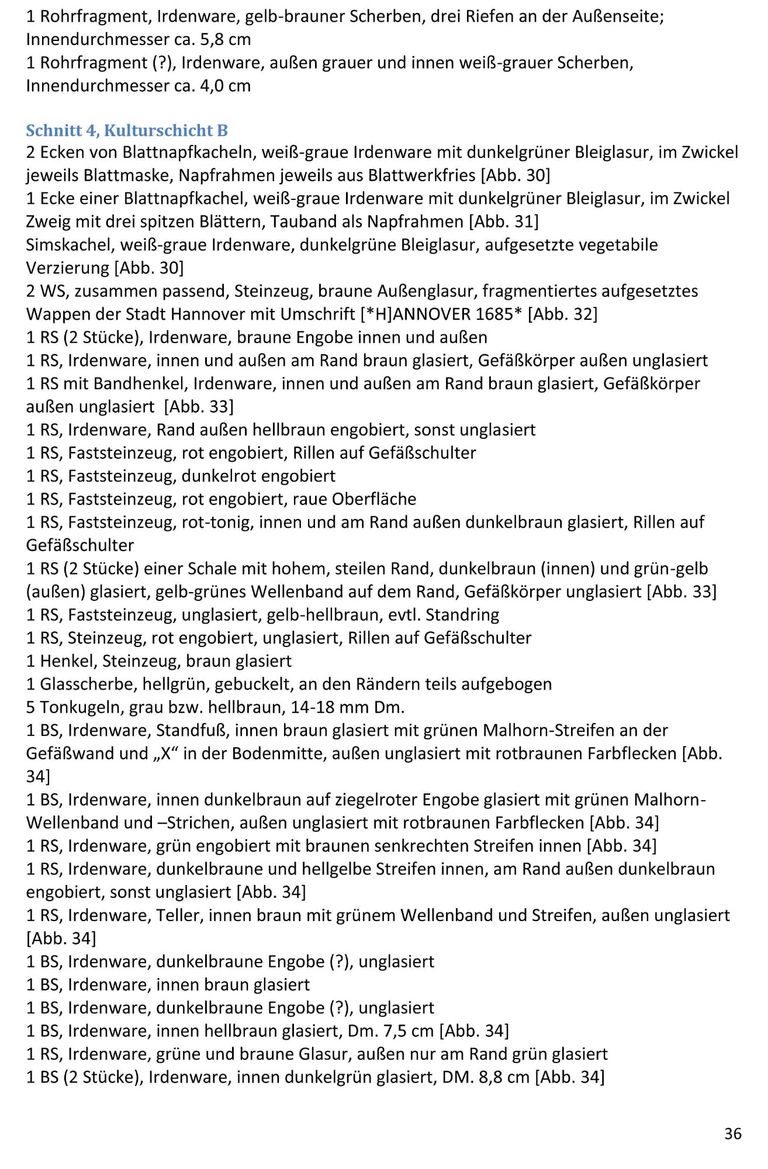 1 Rohrfragment, Irdenware, gelb-brauner Scherben, drei Riefen an der Außenseite; Innendurchmesser ca. 5,8 cm
1 Rohrfragment (?), Irdenware, außen grauer und innen weiß-grauer Scherben, Innendurchmesser ca. 4,0 cm

Schnitt 4, Kulturschicht B
2 Ecken von Blattnapfkacheln, weiß-graue Irdenware mit dunkelgrüner Bleiglasur, im Zwickel jeweils Blattmaske, Napfrahmen jeweils aus Blattwerkfries [Abb. 30]
1 Ecke einer Blattnapfkachel, weiß-graue Irdenware mit dunkelgrüner Bleiglasur, im Zwickel Zweig mit drei spitzen Blättern, Tauband als Napfrahmen [Abb. 31]
Simskachel, weiß-graue Irdenware, dunkelgrüne Bleiglasur, aufgesetzte vegetabile Verzierung [Abb. 30]
2 WS, zusammen passend, Steinzeug, braune Außenglasur, fragmentiertes aufgesetztes Wappen der Stadt Hannover mit Umschrift [*H]ANNOVER 1685* [Abb. 32]
1 RS (2 Stücke), Irdenware, braune Engobe innen und außen
1 RS, Irdenware, innen und außen am Rand braun glasiert, Gefäßkörper außen unglasiert
1 RS mit Bandhenkel, Irdenware, innen und außen am Rand braun glasiert, Gefäßkörper außen unglasiert [Abb. 33]
1 RS, Irdenware, Rand außen hellbraun engobiert, sonst unglasiert
1 RS, Faststeinzeug, rot engobiert, Rillen auf Gefäßschulter
1 RS, Faststeinzeug, dunkelrot engobiert
1 RS, Faststeinzeug, rot engobiert, raue Oberfläche
1 RS, Faststeinzeug, rot-tonig, innen und am Rand außen dunkelbraun glasiert, Rillen auf Gefäßschulter
1 RS (2 Stücke) einer Schale mit hohem, steilen Rand, dunkelbraun (innen) und grün-gelb (außen) glasiert, gelb-grünes Wellenband auf dem Rand, Gefäßkörper unglasiert [Abb. 33]
1 RS, Faststeinzeug, unglasiert, gelb-hellbraun, evtl. Standring
1 RS, Steinzeug, rot engobiert, unglasiert, Rillen auf Gefäßschulter
1 Henkel, Steinzeug, braun glasiert
1 Glasscherbe, hellgrün, gebuckelt, an den Rändern teils aufgebogen
5 Tonkugeln, grau bzw. hellbraun, 14-18 mm Dm.
1 BS, Irdenware, Standfuß, innen braun glasiert mit grünen Malhorn-Streifen an der Gefäßwand und „X“ in der Bodenmitte, außen unglasiert mit rotbraunen Farbflecken [Abb. 34]
1 BS, Irdenware, innen dunkelbraun auf ziegelroter Engobe glasiert mit grünen Malhorn-Wellenband und –Strichen, außen unglasiert mit rotbraunen Farbflecken [Abb. 34]
1 RS, Irdenware, grün engobiert mit braunen senkrechten Streifen innen [Abb. 34]
1 RS, Irdenware, dunkelbraune und hellgelbe Streifen innen, am Rand außen dunkelbraun engobiert, sonst unglasiert [Abb. 34]
1 RS, Irdenware, Teller, innen braun mit grünem Wellenband und Streifen, außen unglasiert [Abb. 34]
1 BS, Irdenware, dunkelbraune Engobe (?), unglasiert
1 BS, Irdenware, innen braun glasiert
1 BS, Irdenware, dunkelbraune Engobe (?), unglasiert
1 BS, Irdenware, innen hellbraun glasiert, Dm. 7,5 cm [Abb. 34]
1 RS, Irdenware, grüne und braune Glasur, außen nur am Rand grün glasiert
1 BS (2 Stücke), Irdenware, innen dunkelgrün glasiert, DM. 8,8 cm [Abb. 34]

36